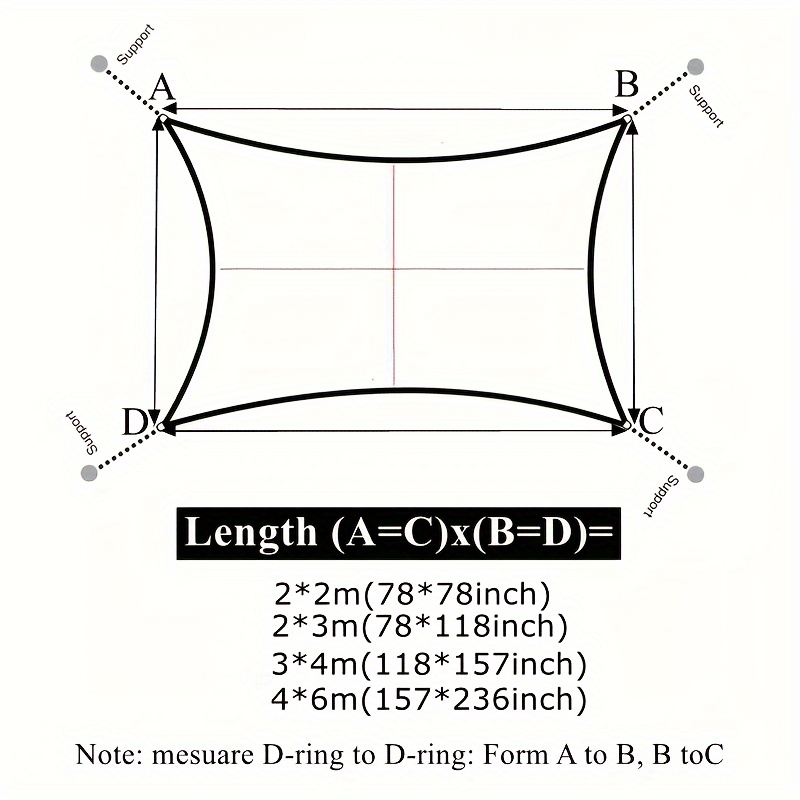 Support
A
B
Support
Support
D
C
Support

Length (A=C)x(B=D)=

2*2m(78*78inch)
2*3m(78*118inch)
3*4m(118*157inch)
4*6m(157*236inch)

Note: mesuare D-ring to D-ring: Form A to B, B toC